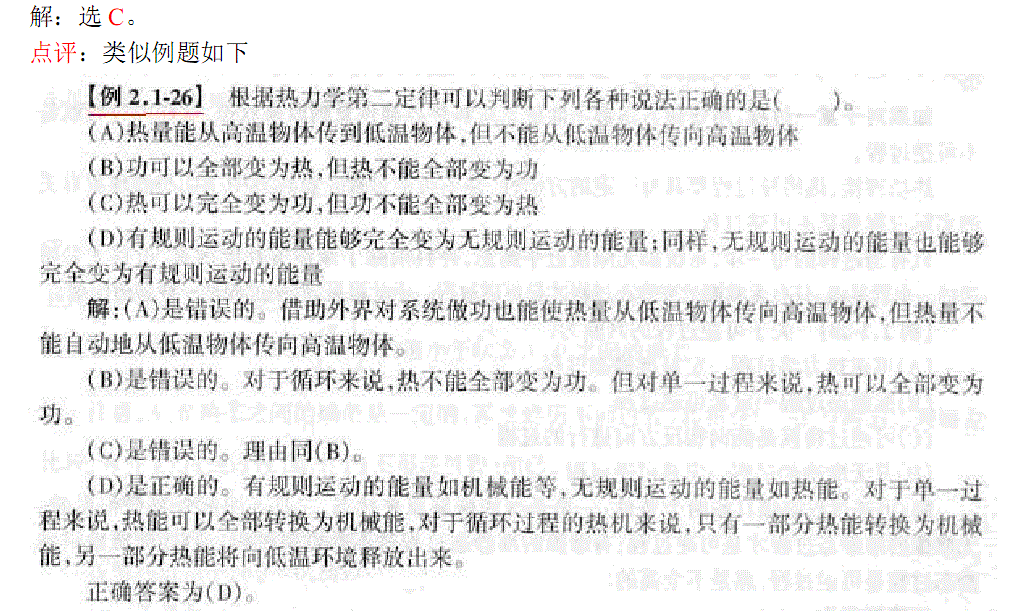 解：选 C。
点评：类似例题如下

【例 2.1-26】 根据热力学第二定律可以判断下列各种说法正确的是(　　)。
(A)热量能从高温物体传到低温物体，但不能从低温物体传向高温物体
(B)功可以全部变为热，但热不能全部变为功
(C)热可以完全变为功，但功不能全部变为热
(D)有规则运动的能量能够完全变为无规则运动的能量；同样，无规则运动的能量也能够完全变为有规则运动的能量

解：(A)是错误的。借助外界对系统做功也能使热量从低温物体传向高温物体，但热量不能自动地从低温物体传向高温物体。
(B)是错误的。对于循环来说，热不能全部变为功。但对单一过程来说，热可以全部变为功。
(C)是错误的。理由同(B)。
(D)是正确的。有规则运动的能量如机械能等，无规则运动的能量如热能。对于单一过程来说，热能可以全部转换为机械能，对于循环过程的热机来说，只有一部分热能转换为机械能，另一部分热能将向低温环境释放出来。
正确答案为(D)。